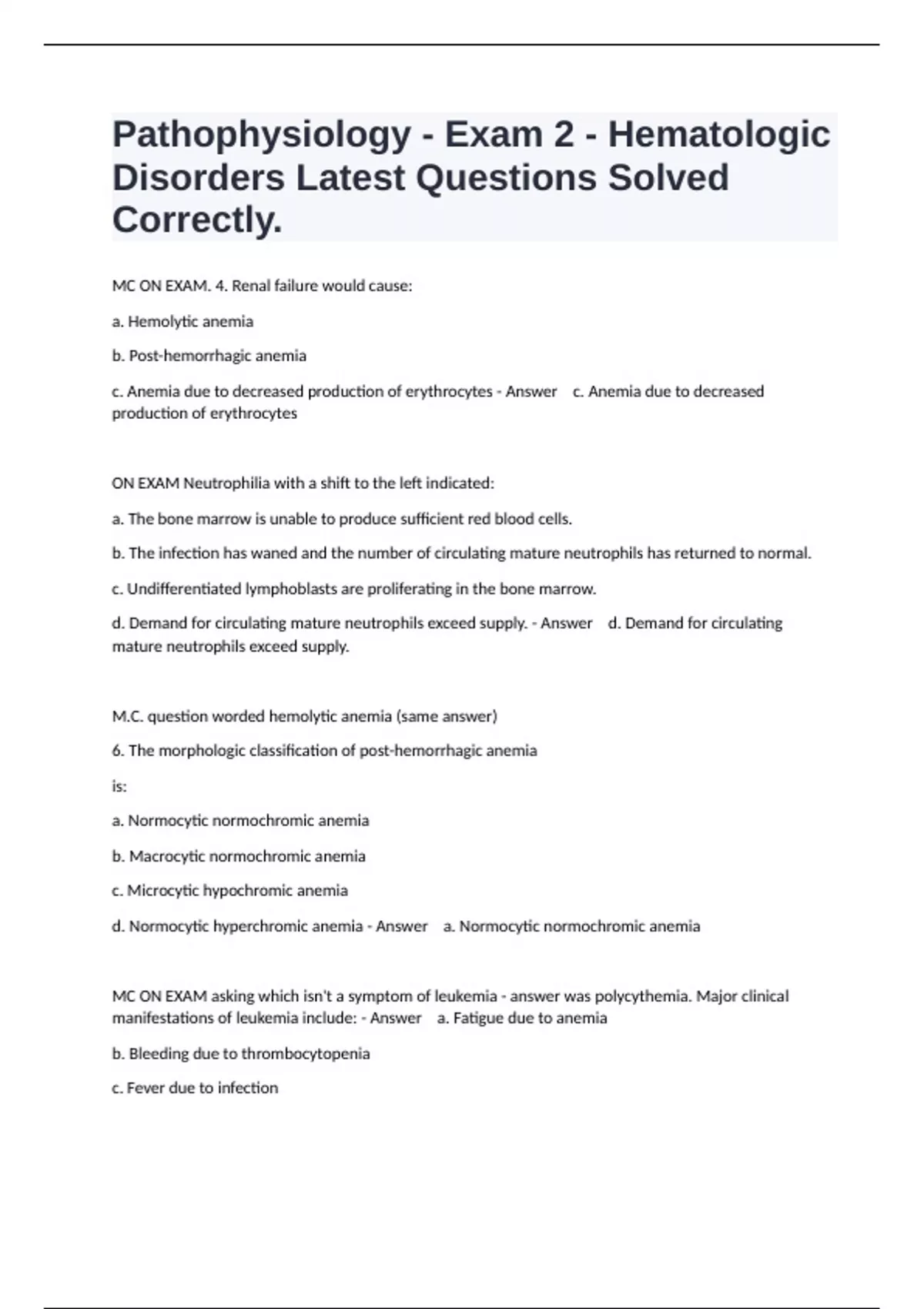 Pathophysiology - Exam 2 - Hematologic Disorders Latest Questions Solved Correctly.

MC ON EXAM. 4. Renal failure would cause:

a. Hemolytic anemia

b. Post-hemorrhagic anemia

c. Anemia due to decreased production of erythrocytes - Answer c. Anemia due to decreased production of erythrocytes

ON EXAM Neutrophilia with a shift to the left indicated:

a. The bone marrow is unable to produce sufficient red blood cells.

b. The infection has waned and the number of circulating mature neutrophils has returned to normal.

c. Undifferentiated lymphoblasts are proliferating in the bone marrow.

d. Demand for circulating mature neutrophils exceed supply. - Answer d. Demand for circulating mature neutrophils exceed supply.

M.C. question worded hemolytic anemia (same answer)

6. The morphologic classification of post-hemorrhagic anemia

is:

a. Normocytic normochromic anemia

b. Macrocytic normochromic anemia

c. Microcytic hypochromic anemia

d. Normocytic hyperchromic anemia - Answer a. Normocytic normochromic anemia

MC ON EXAM asking which isn't a symptom of leukemia - answer was polycythemia. Major clinical manifestations of leukemia include: - Answer a. Fatigue due to anemia

b. Bleeding due to thrombocytopenia

c. Fever due to infection